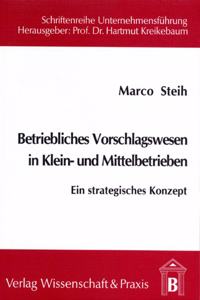 Schriftenreihe Unternehmensführung
Herausgeber: Prof. Dr. Hartmut Kreikebaum

Marco Steih

Betriebliches Vorschlagswesen in Klein- und Mittelbetrieben

Ein strategisches Konzept

Verlag Wissenschaft & Praxis

B